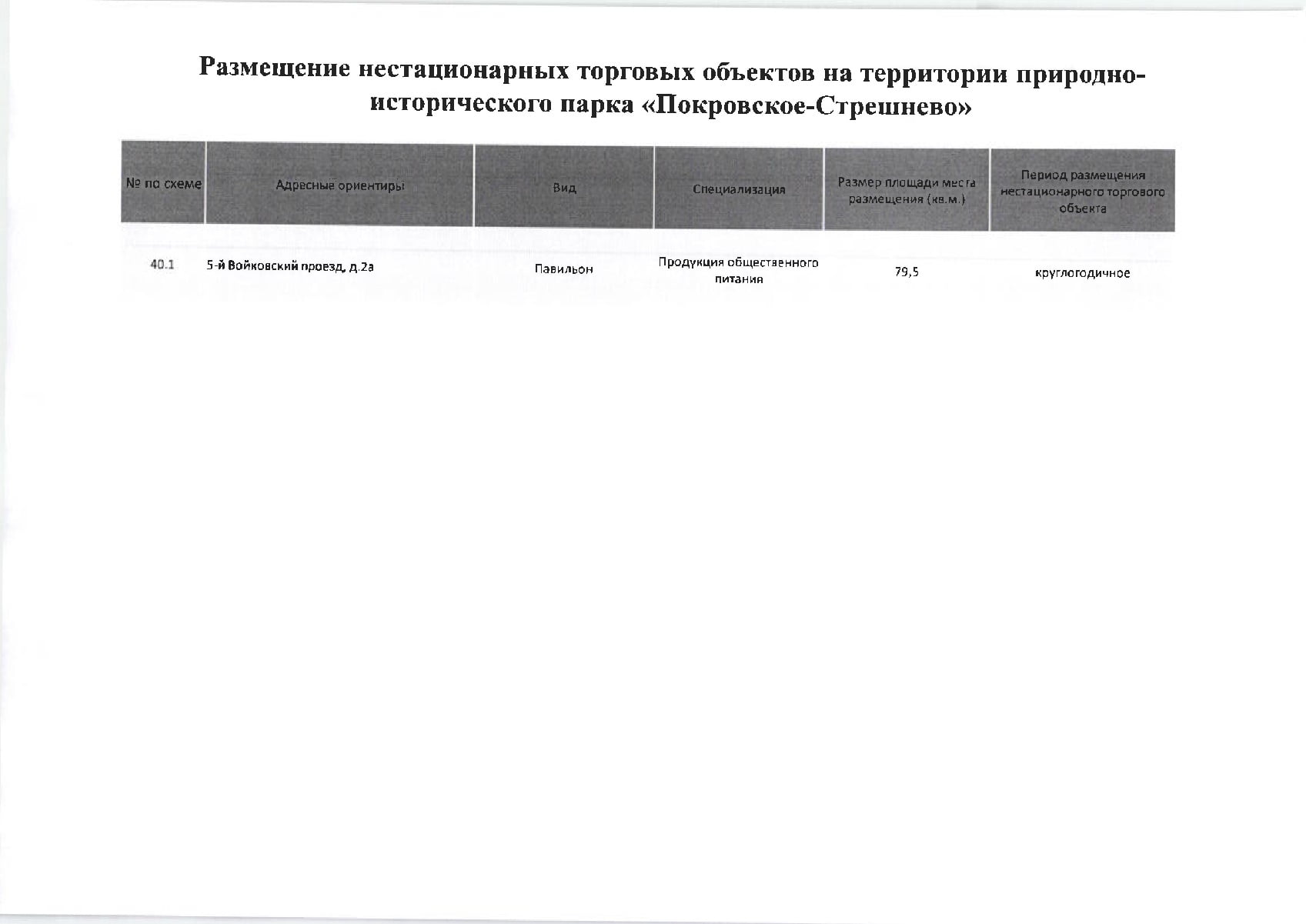 Размещение нестационарных торговых объектов на территории природно-исторического парка «Покровское-Стрешнево»

| № по схеме | Адресные ориентиры | Вид | Специализация | Размер площади места размещения (кв.м.) | Период размещения нестационарного торгового объекта |
|---|---|---|---|---|---|
| 40.1 | 5-й Войковский проезд, д.2а | Павильон | Продукция общественного питания | 79,5 | круглогодичное |